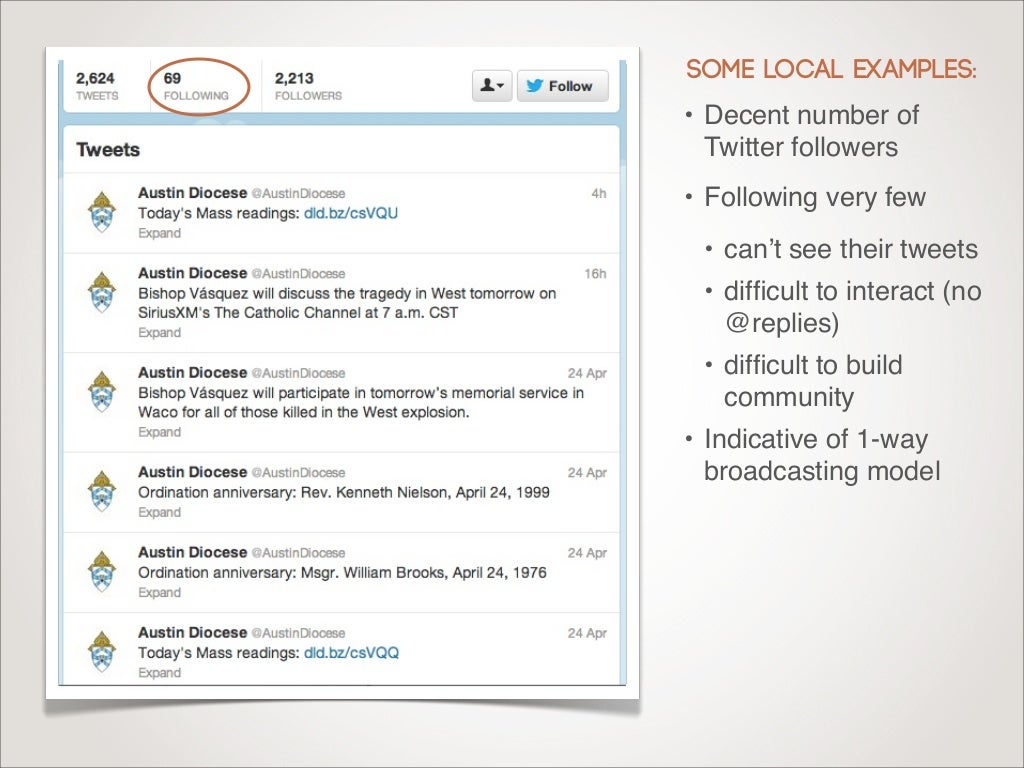 2,624
TWEETS

69
FOLLOWING

2,213
FOLLOWERS

Follow

Tweets

Austin Diocese @AustinDiocese 4h
Today's Mass readings: dld.bz/csVQU
Expand

Austin Diocese @AustinDiocese 16h
Bishop Vásquez will discuss the tragedy in West tomorrow on SiriusXM's The Catholic Channel at 7 a.m. CST
Expand

Austin Diocese @AustinDiocese 24 Apr
Bishop Vásquez will participate in tomorrow's memorial service in Waco for all of those killed in the West explosion.
Expand

Austin Diocese @AustinDiocese 24 Apr
Ordination anniversary: Rev. Kenneth Nielson, April 24, 1999
Expand

Austin Diocese @AustinDiocese 24 Apr
Ordination anniversary: Msgr. William Brooks, April 24, 1976
Expand

Austin Diocese @AustinDiocese 24 Apr
Today's Mass readings: dld.bz/csVQQ
Expand

SOME LOCAL EXAMPLES:

• Decent number of Twitter followers

• Following very few

• can't see their tweets

• difficult to interact (no @replies)

• difficult to build community

• Indicative of 1-way broadcasting model